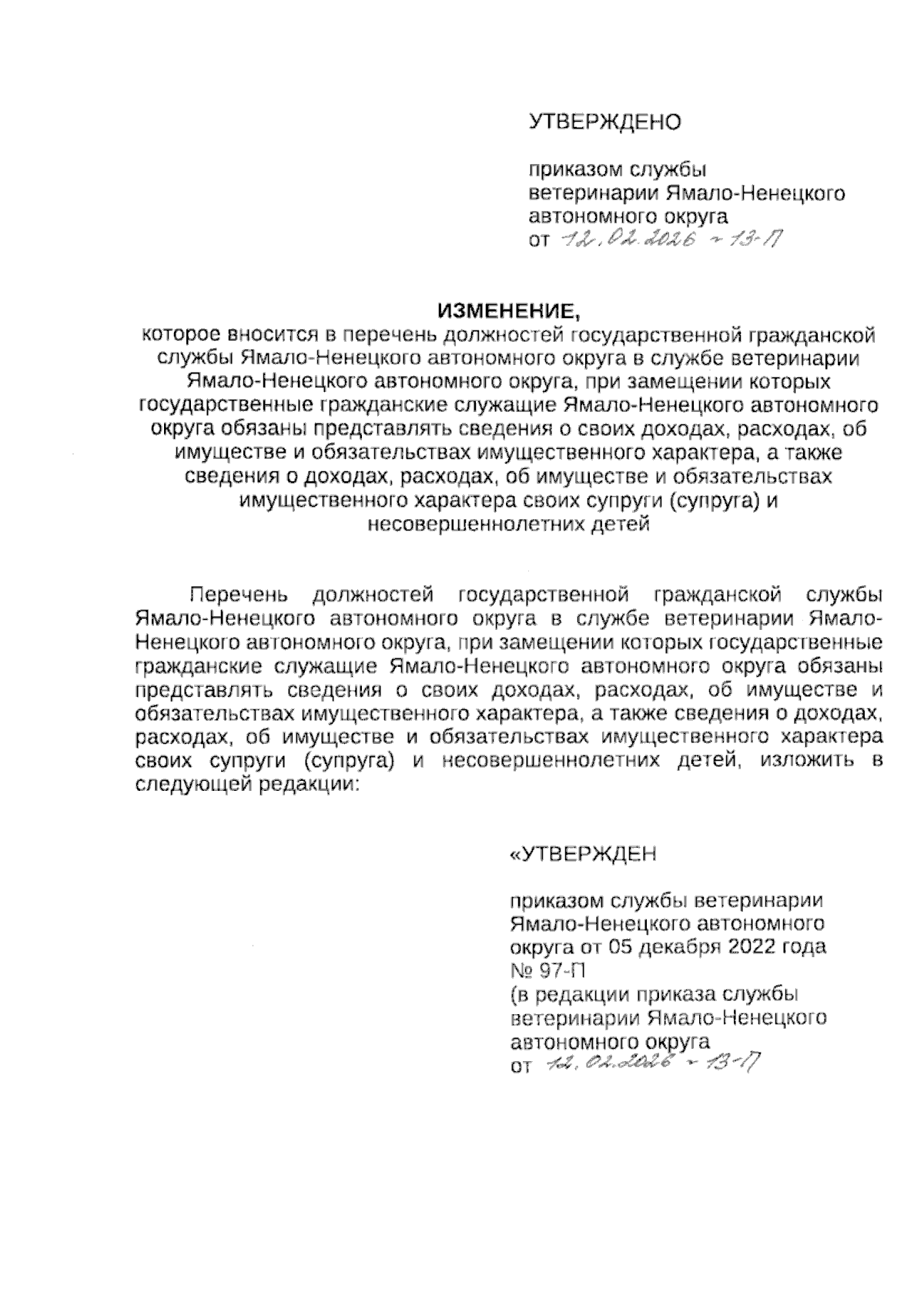 УТВЕРЖДЕНО

приказом службы ветеринарии Ямало-Ненецкого автономного округа
от 12.02.2026 № 13-П

ИЗМЕНЕНИЕ,
которое вносится в перечень должностей государственной гражданской службы Ямало-Ненецкого автономного округа в службе ветеринарии Ямало-Ненецкого автономного округа, при замещении которых государственные гражданские служащие Ямало-Ненецкого автономного округа обязаны представлять сведения о своих доходах, расходах, об имуществе и обязательствах имущественного характера, а также сведения о доходах, расходах, об имуществе и обязательствах имущественного характера своих супруги (супруга) и несовершеннолетних детей

Перечень должностей государственной гражданской службы Ямало-Ненецкого автономного округа в службе ветеринарии Ямало-Ненецкого автономного округа, при замещении которых государственные гражданские служащие Ямало-Ненецкого автономного округа обязаны представлять сведения о своих доходах, расходах, об имуществе и обязательствах имущественного характера, а также сведения о доходах, расходах, об имуществе и обязательствах имущественного характера своих супруги (супруга) и несовершеннолетних детей, изложить в следующей редакции:

«УТВЕРЖДЕН

приказом службы ветеринарии Ямало-Ненецкого автономного округа от 05 декабря 2022 года № 97-П
(в редакции приказа службы ветеринарии Ямало-Ненецкого автономного округа
от 12.02.2026 № 13-П